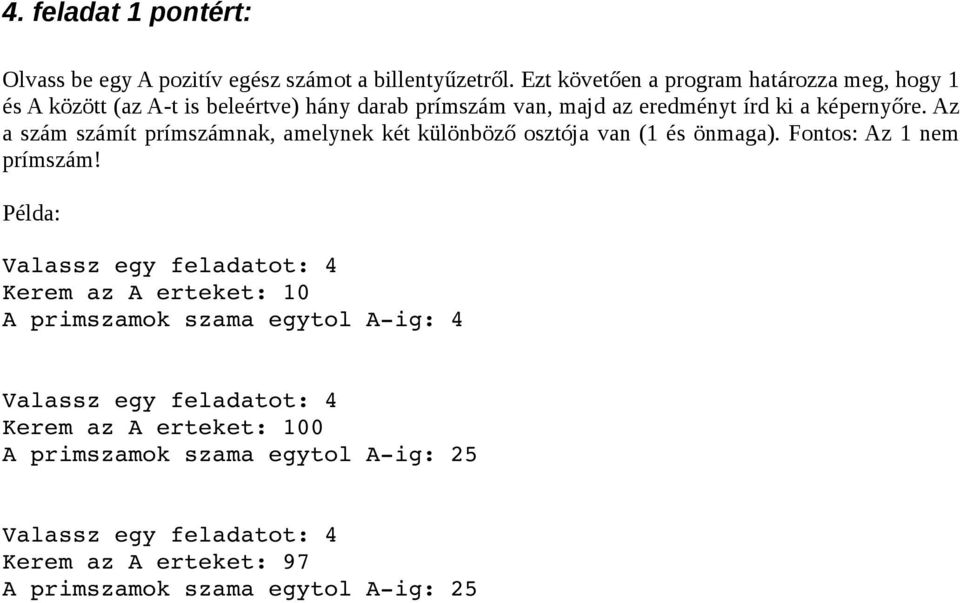 4. feladat 1 pontért:

Olvass be egy A pozitív egész számot a billentyűzetről. Ezt követően a program határozza meg, hogy 1 és A között (az A-t is beleértve) hány darab prímszám van, majd az eredményt írd ki a képernyőre. Az a szám számít prímszámnak, amelynek két különböző osztója van (1 és önmaga). Fontos: Az 1 nem prímszám!

Példa:

Valassz egy feladatot: 4
Kerem az A erteket: 10
A primszamok szama egytol A-ig: 4

Valassz egy feladatot: 4
Kerem az A erteket: 100
A primszamok szama egytol A-ig: 25

Valassz egy feladatot: 4
Kerem az A erteket: 97
A primszamok szama egytol A-ig: 25